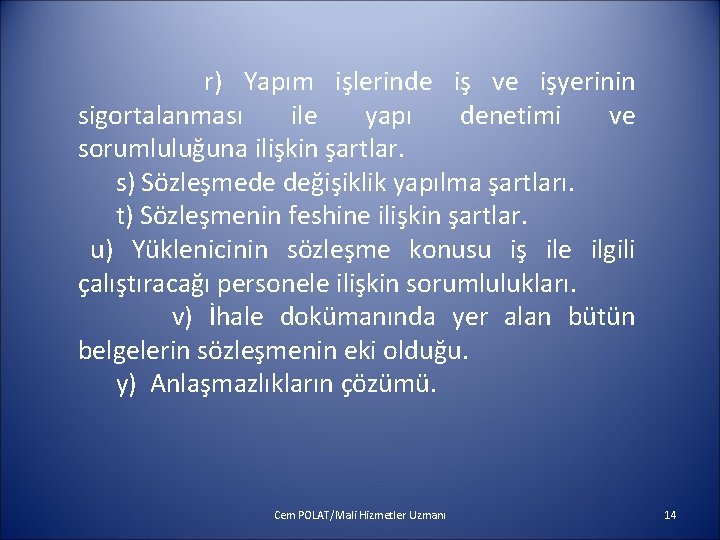 r) Yapım işlerinde iş ve işyerinin sigortalanması ile yapı denetimi ve sorumluluğuna ilişkin şartlar.

s) Sözleşmede değişiklik yapılma şartları.

t) Sözleşmenin feshine ilişkin şartlar.

u) Yüklenicinin sözleşme konusu iş ile ilgili çalıştıracağı personele ilişkin sorumlulukları.

v) İhale dokümanında yer alan bütün belgelerin sözleşmenin eki olduğu.

y) Anlaşmazlıkların çözümü.

Cem POLAT/Mali Hizmetler Uzmanı

14